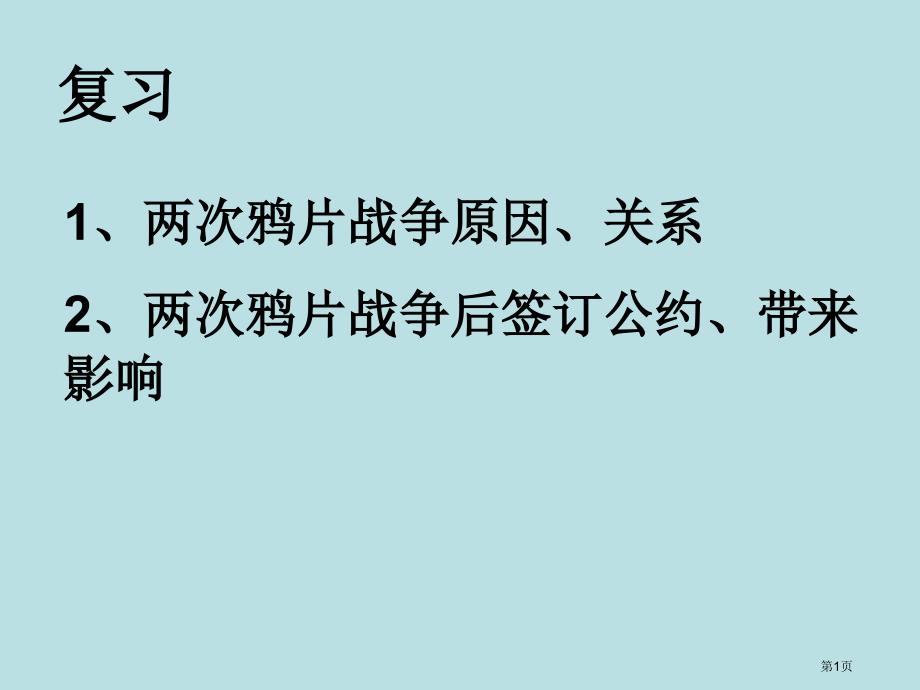 复习

1、两次鸦片战争原因、关系

2、两次鸦片战争后签订公约、带来影响

第1页